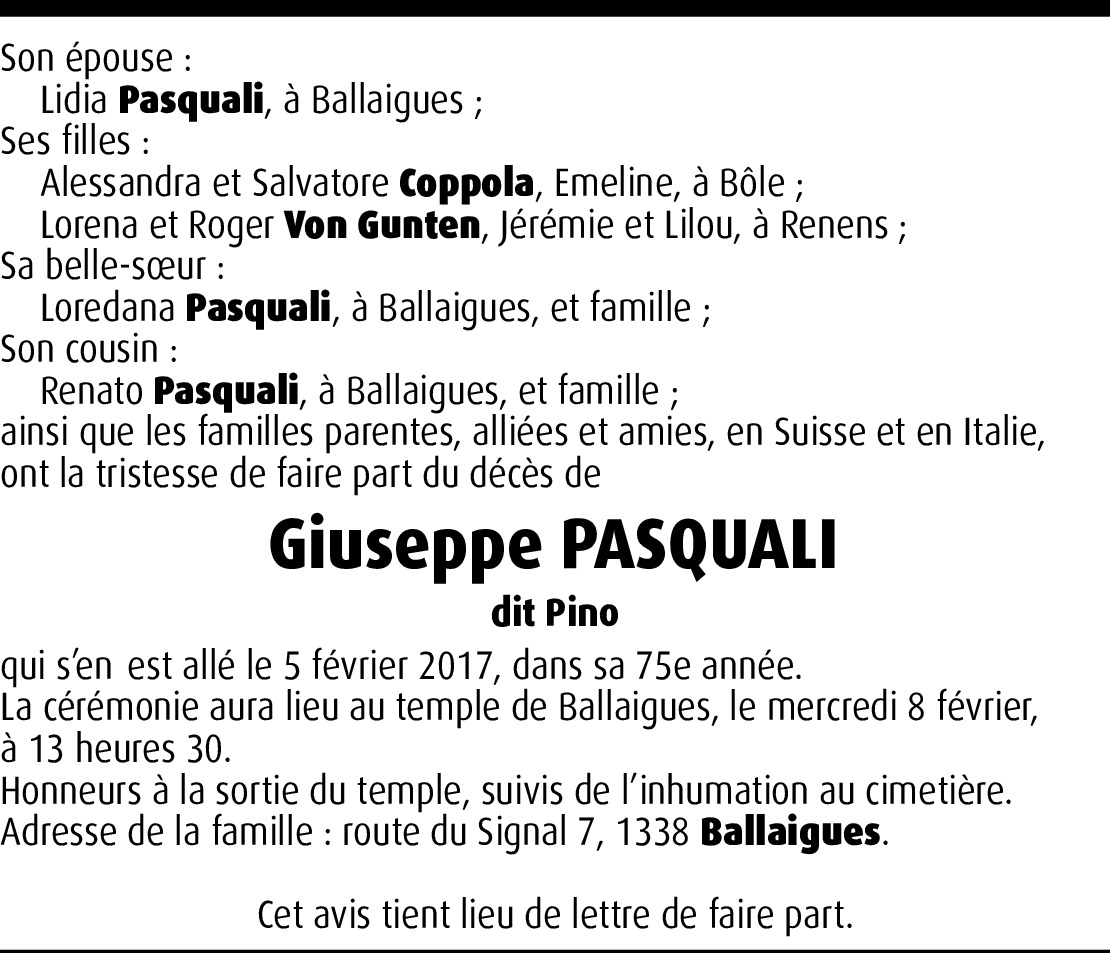 Son épouse :
Lidia Pasquali, à Ballaigues ;
Ses filles :
Alessandra et Salvatore Coppola, Emeline, à Bôle ;
Lorena et Roger Von Gunten, Jérémie et Lilou, à Renens ;
Sa belle-sœur :
Loredana Pasquali, à Ballaigues, et famille ;
Son cousin :
Renato Pasquali, à Ballaigues, et famille ;
ainsi que les familles parentes, alliées et amies, en Suisse et en Italie, ont la tristesse de faire part du décès de

Giuseppe PASQUALI
dit Pino

qui s'en est allé le 5 février 2017, dans sa 75e année.
La cérémonie aura lieu au temple de Ballaigues, le mercredi 8 février, à 13 heures 30.
Honneurs à la sortie du temple, suivis de l'inhumation au cimetière.
Adresse de la famille : route du Signal 7, 1338 Ballaigues.

Cet avis tient lieu de lettre de faire part.